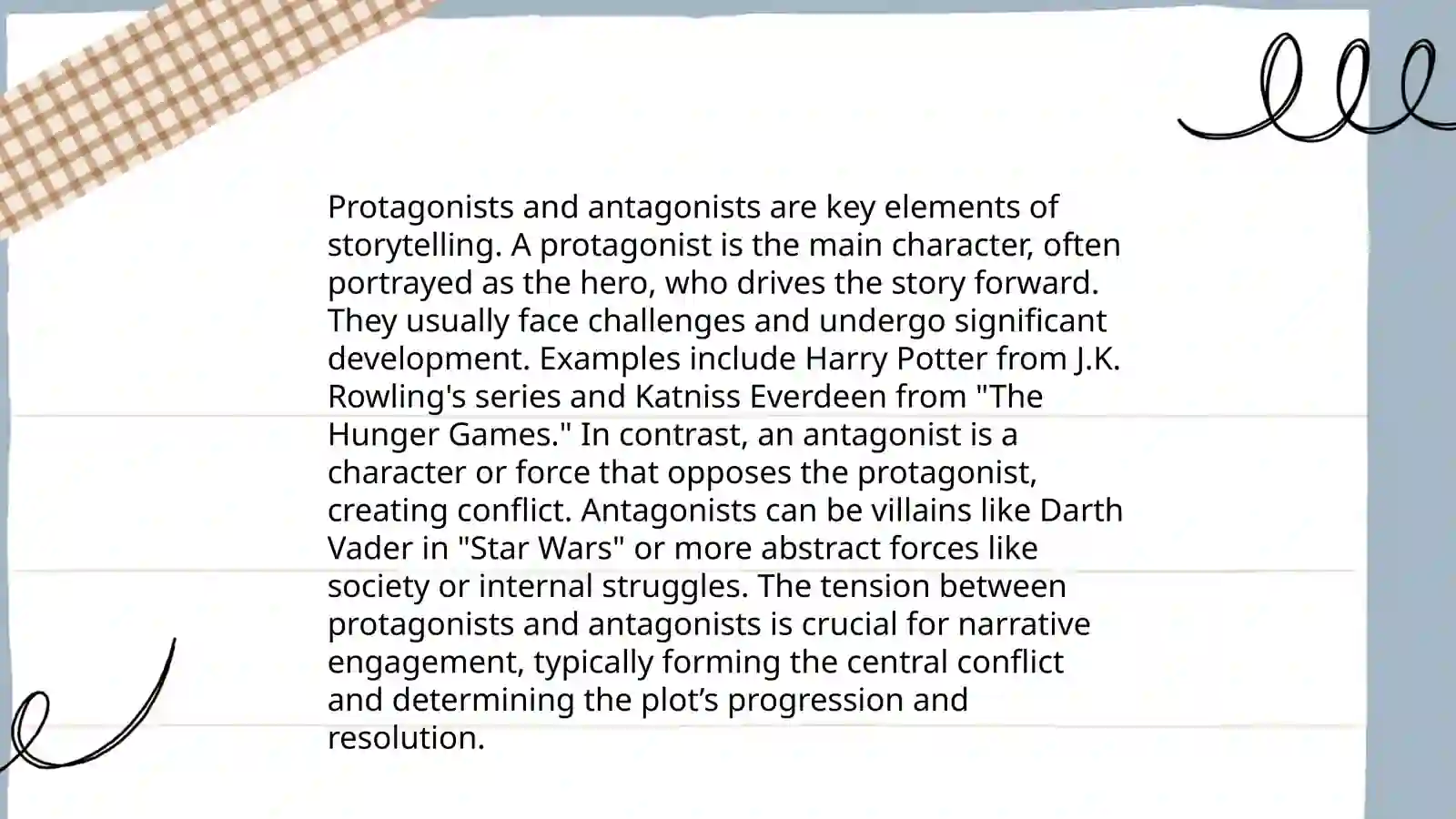 Protagonists and antagonists are key elements of storytelling. A protagonist is the main character, often portrayed as the hero, who drives the story forward. They usually face challenges and undergo significant development. Examples include Harry Potter from J.K. Rowling's series and Katniss Everdeen from "The Hunger Games." In contrast, an antagonist is a character or force that opposes the protagonist, creating conflict. Antagonists can be villains like Darth Vader in "Star Wars" or more abstract forces like society or internal struggles. The tension between protagonists and antagonists is crucial for narrative engagement, typically forming the central conflict and determining the plot's progression and resolution.